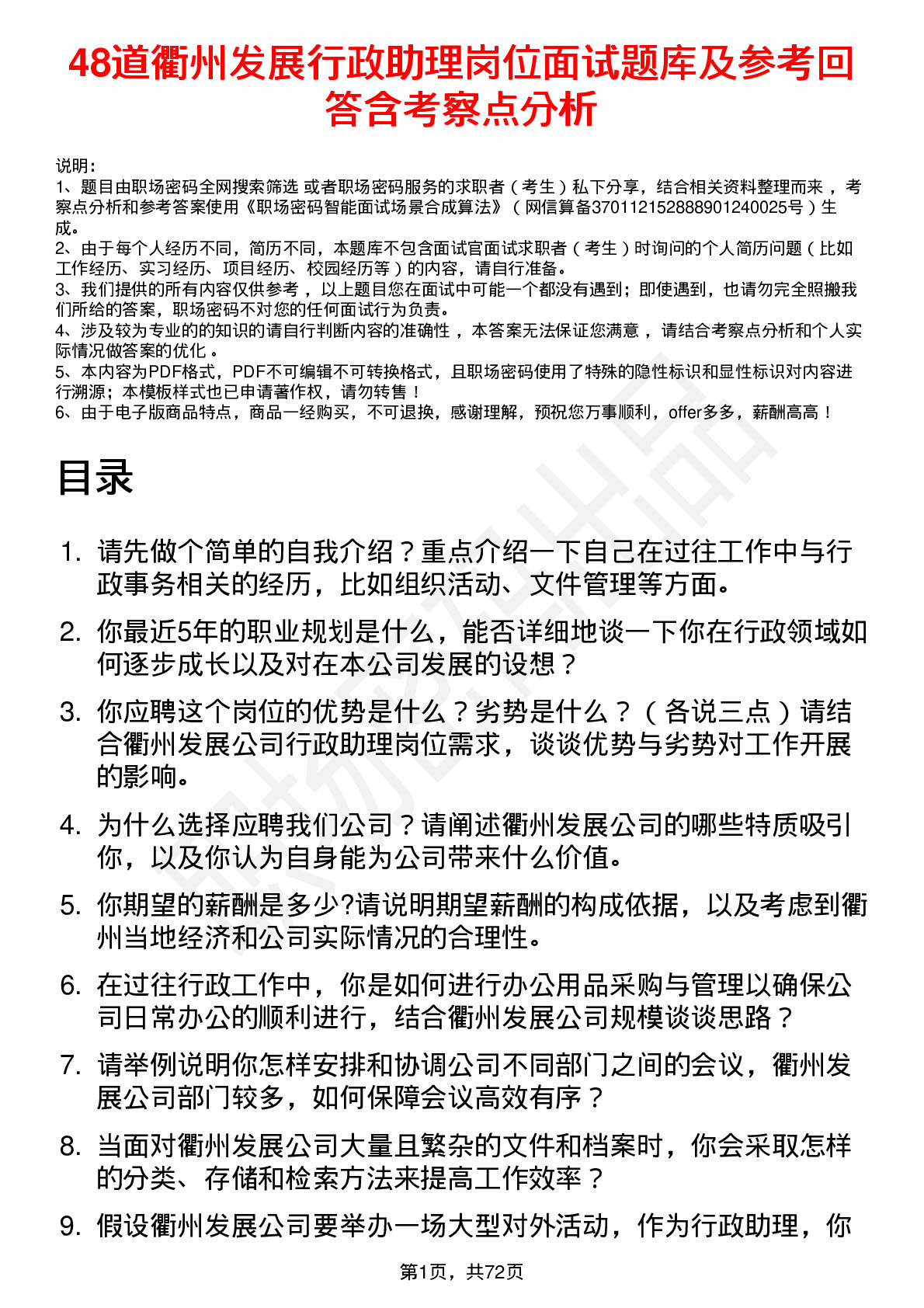 48道衢州发展行政助理岗位面试题库及参考回答含考察点分析

说明：
1、题目由职场密码全网搜索筛选 或者职场密码服务的求职者（考生）私下分享，结合相关资料整理而来，考察点分析和参考答案使用《职场密码智能面试场景合成算法》（网信算备370112152888901240025号）生成。
2、由于每个人经历不同，简历不同，本题库不包含面试官面试求职者（考生）时询问的个人简历问题（比如工作经历、实习经历、项目经历、校园经历等）的内容，请自行准备。
3、我们提供的所有内容仅供参考，以上题目您在面试中可能一个都没有遇到；即使遇到，也请勿完全照搬我们所给的答案，职场密码不对您的任何面试行为负责。
4、涉及较为专业的的知识的请自行判断内容的准确性，本答案无法保证您满意，请结合考察点分析和个人实际情况做答案的优化。
5、本内容为PDF格式，PDF不可编辑不可转换格式，且职场密码使用了特殊的隐性标识和显性标识对内容进行溯源；本模板样式也已申请著作权，请勿转售！
6、由于电子版商品特点，商品一经购买，不可退换，感谢理解，预祝您万事顺利，offer多多，薪酬高高！

目录

1. 请先做个简单的自我介绍？重点介绍一下自己在过往工作中与行政事务相关的经历，比如组织活动、文件管理等方面。
2. 你最近5年的职业规划是什么，能否详细地谈一下你在行政领域如何逐步成长以及对在本公司发展的设想？
3. 你应聘这个岗位的优势是什么？劣势是什么？（各说三点）请结合衢州发展公司行政助理岗位需求，谈谈优势与劣势对工作开展的影响。
4. 为什么选择应聘我们公司？请阐述衢州发展公司的哪些特质吸引你，以及你认为自身能为公司带来什么价值。
5. 你期望的薪酬是多少?请说明期望薪酬的构成依据，以及考虑到衢州当地经济和公司实际情况的合理性。
6. 在过往行政工作中，你是如何进行办公用品采购与管理以确保公司日常办公的顺利进行，结合衢州发展公司规模谈谈思路？
7. 请举例说明你怎样安排和协调公司不同部门之间的会议，衢州发展公司部门较多，如何保障会议高效有序？
8. 当面对衢州发展公司大量且繁杂的文件和档案时，你会采取怎样的分类、存储和检索方法来提高工作效率？
9. 假设衢州发展公司要举办一场大型对外活动，作为行政助理，你

第1页，共72页